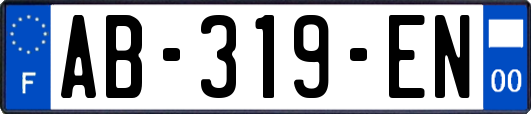 F
AB-319-EN
00